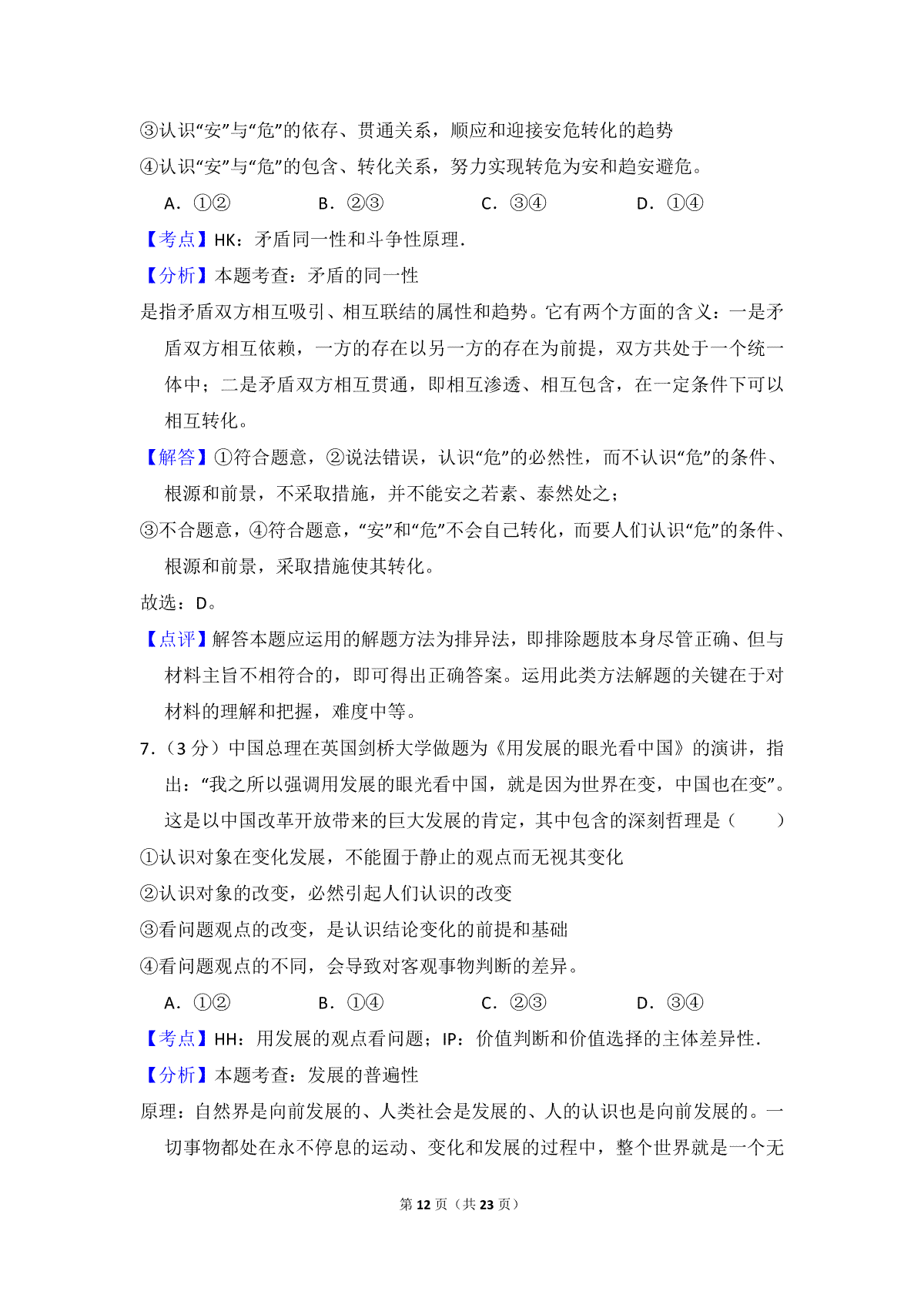 ③认识“安”与“危”的依存、贯通关系，顺应和迎接安危转化的趋势

④认识“安”与“危”的包含、转化关系，努力实现转危为安和趋安避危。

A．①②  B．②③  C．③④  D．①④

【考点】HK：矛盾同一性和斗争性原理．

【分析】本题考查：矛盾的同一性

是指矛盾双方相互吸引、相互联结的属性和趋势。它有两个方面的含义：一是矛盾双方相互依赖，一方的存在以另一方的存在为前提，双方共处于一个统一体中；二是矛盾双方相互贯通，即相互渗透、相互包含，在一定条件下可以相互转化。

【解答】①符合题意，②说法错误，认识“危”的必然性，而不认识“危”的条件、根源和前景，不采取措施，并不能安之若素、泰然处之；

③不合题意，④符合题意，“安”和“危”不会自己转化，而要人们认识“危”的条件、根源和前景，采取措施使其转化。

故选：D。

【点评】解答本题应运用的解题方法为排异法，即排除题肢本身尽管正确、但与材料主旨不相符合的，即可得出正确答案。运用此类方法解题的关键在于对材料的理解和把握，难度中等。

7．（3分）中国总理在英国剑桥大学做题为《用发展的眼光看中国》的演讲，指出：“我之所以强调用发展的眼光看中国，就是因为世界在变，中国也在变”。这是以中国改革开放带来的巨大发展的肯定，其中包含的深刻哲理是（  ）

①认识对象在变化发展，不能囿于静止的观点而无视其变化

②认识对象的改变，必然引起人们认识的改变

③看问题观点的改变，是认识结论变化的前提和基础

④看问题观点的不同，会导致对客观事物判断的差异。

A．①②  B．①④  C．②③  D．③④

【考点】HH：用发展的观点看问题；IP：价值判断和价值选择的主体差异性．

【分析】本题考查：发展的普遍性

原理：自然界是向前发展的、人类社会是发展的、人的认识也是向前发展的。一切事物都处在永不停息的运动、变化和发展的过程中，整个世界就是一个无

第12页（共23页）